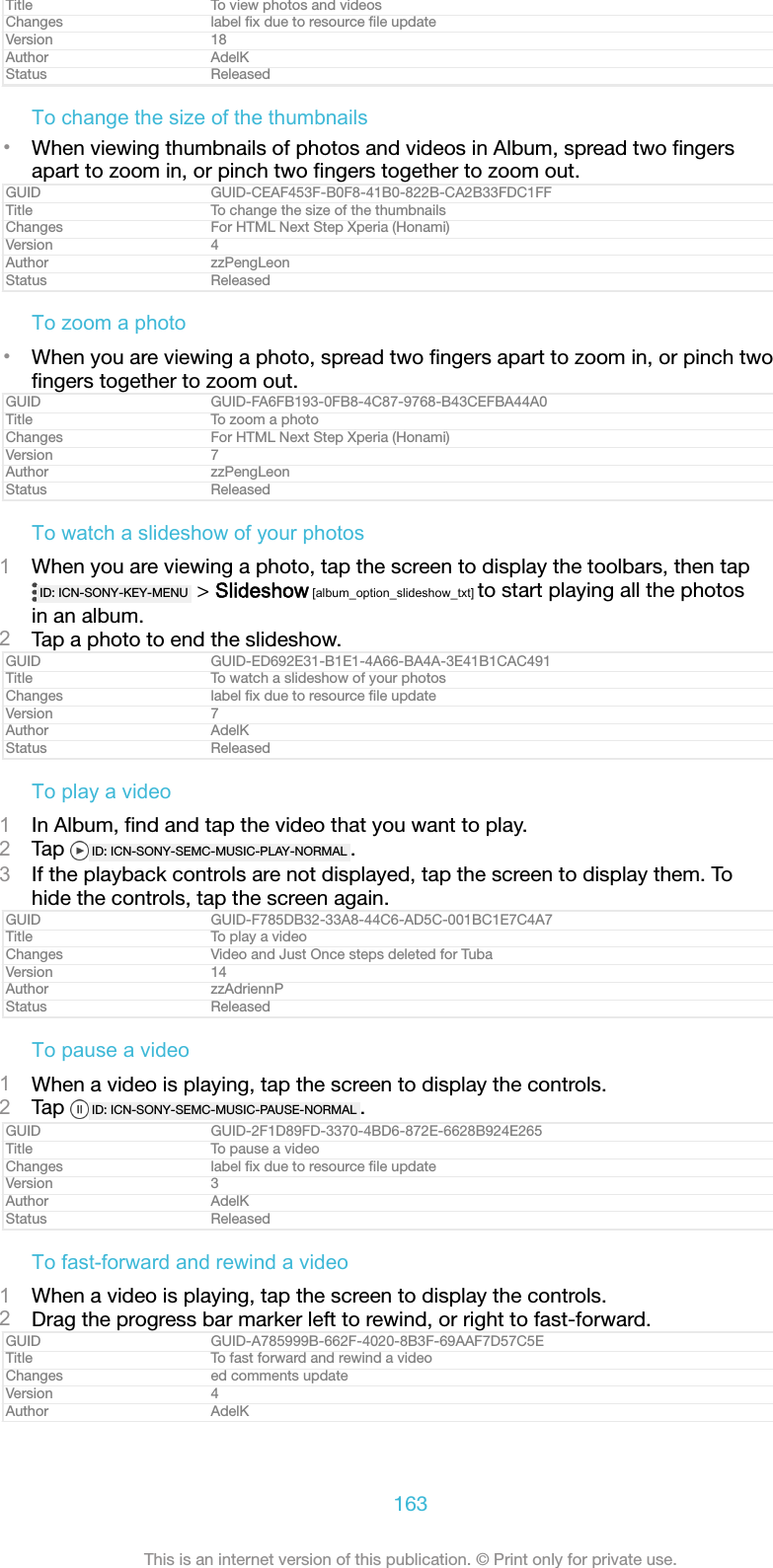 | Title | To view photos and videos |
|---|---|
| Changes | label fix due to resource file update |
| Version | 18 |
| Author | AdelK |
| Status | Released |

To change the size of the thumbnails

• When viewing thumbnails of photos and videos in Album, spread two fingers apart to zoom in, or pinch two fingers together to zoom out.

| GUID | GUID-CEAF453F-B0F8-41B0-822B-CA2B33FDC1FF |
|---|---|
| Title | To change the size of the thumbnails |
| Changes | For HTML Next Step Xperia (Honami) |
| Version | 4 |
| Author | zzPengLeon |
| Status | Released |

To zoom a photo

• When you are viewing a photo, spread two fingers apart to zoom in, or pinch two fingers together to zoom out.

| GUID | GUID-FA6FB193-0FB8-4C87-9768-B43CEFBA44A0 |
|---|---|
| Title | To zoom a photo |
| Changes | For HTML Next Step Xperia (Honami) |
| Version | 7 |
| Author | zzPengLeon |
| Status | Released |

To watch a slideshow of your photos

1 When you are viewing a photo, tap the screen to display the toolbars, then tap ID: ICN-SONY-KEY-MENU > Slideshow [album_option_slideshow_txt] to start playing all the photos in an album.
2 Tap a photo to end the slideshow.

| GUID | GUID-ED692E31-B1E1-4A66-BA4A-3E41B1CAC491 |
|---|---|
| Title | To watch a slideshow of your photos |
| Changes | label fix due to resource file update |
| Version | 7 |
| Author | AdelK |
| Status | Released |

To play a video

1 In Album, find and tap the video that you want to play.
2 Tap ID: ICN-SONY-SEMC-MUSIC-PLAY-NORMAL .
3 If the playback controls are not displayed, tap the screen to display them. To hide the controls, tap the screen again.

| GUID | GUID-F785DB32-33A8-44C6-AD5C-001BC1E7C4A7 |
|---|---|
| Title | To play a video |
| Changes | Video and Just Once steps deleted for Tuba |
| Version | 14 |
| Author | zzAdriennP |
| Status | Released |

To pause a video

1 When a video is playing, tap the screen to display the controls.
2 Tap ID: ICN-SONY-SEMC-MUSIC-PAUSE-NORMAL .

| GUID | GUID-2F1D89FD-3370-4BD6-872E-6628B924E265 |
|---|---|
| Title | To pause a video |
| Changes | label fix due to resource file update |
| Version | 3 |
| Author | AdelK |
| Status | Released |

To fast-forward and rewind a video

1 When a video is playing, tap the screen to display the controls.
2 Drag the progress bar marker left to rewind, or right to fast-forward.

| GUID | GUID-A785999B-662F-4020-8B3F-69AAF7D57C5E |
|---|---|
| Title | To fast forward and rewind a video |
| Changes | ed comments update |
| Version | 4 |
| Author | AdelK |

163

This is an internet version of this publication. © Print only for private use.